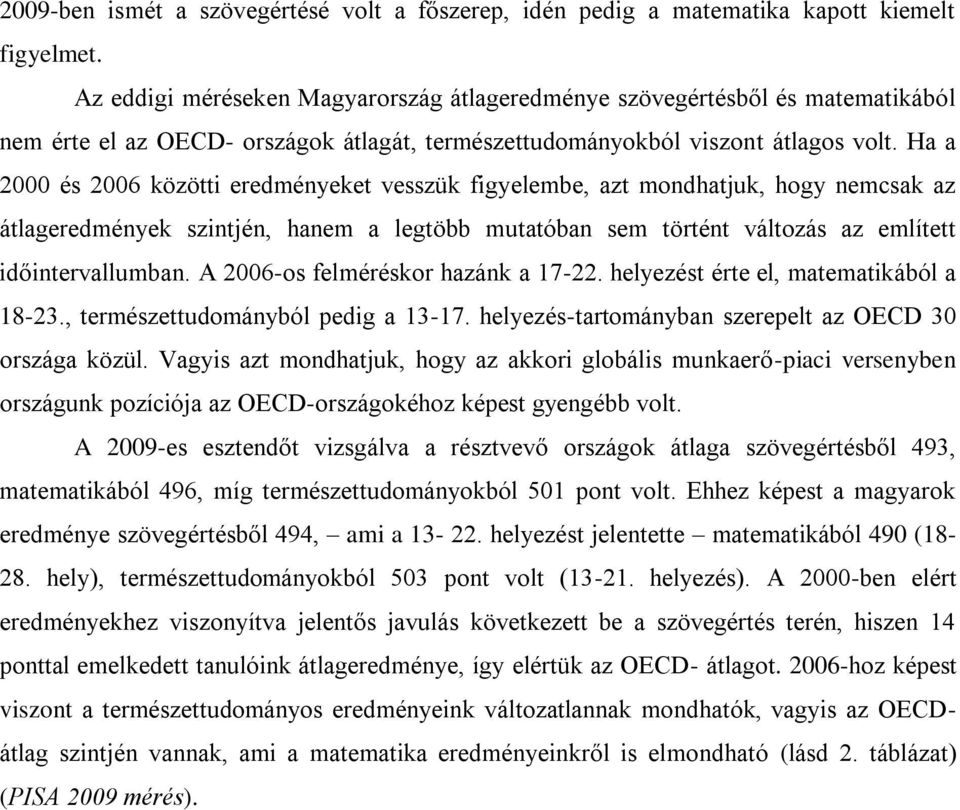 2009-ben ismét a szövegértésé volt a főszerep, idén pedig a matematika kapott kiemelt figyelmet.

Az eddigi méréseken Magyarország átlageredménye szövegértésből és matematikából nem érte el az OECD- országok átlagát, természettudományokból viszont átlagos volt. Ha a 2000 és 2006 közötti eredményeket vesszük figyelembe, azt mondhatjuk, hogy nemcsak az átlageredmények szintjén, hanem a legtöbb mutatóban sem történt változás az említett időintervallumban. A 2006-os felméréskor hazánk a 17-22. helyezést érte el, matematikából a 18-23., természettudományból pedig a 13-17. helyezés-tartományban szerepelt az OECD 30 országa közül. Vagyis azt mondhatjuk, hogy az akkori globális munkaerő-piaci versenyben országunk pozíciója az OECD-országokéhoz képest gyengébb volt.

A 2009-es esztendőt vizsgálva a résztvevő országok átlaga szövegértésből 493, matematikából 496, míg természettudományokból 501 pont volt. Ehhez képest a magyarok eredménye szövegértésből 494, – ami a 13- 22. helyezést jelentette – matematikából 490 (18-28. hely), természettudományokból 503 pont volt (13-21. helyezés). A 2000-ben elért eredményekhez viszonyítva jelentős javulás következett be a szövegértés terén, hiszen 14 ponttal emelkedett tanulóink átlageredménye, így elértük az OECD- átlagot. 2006-hoz képest viszont a természettudományos eredményeink változatlannak mondhatók, vagyis az OECD-átlag szintjén vannak, ami a matematika eredményeinkről is elmondható (lásd 2. táblázat) (PISA 2009 mérés).